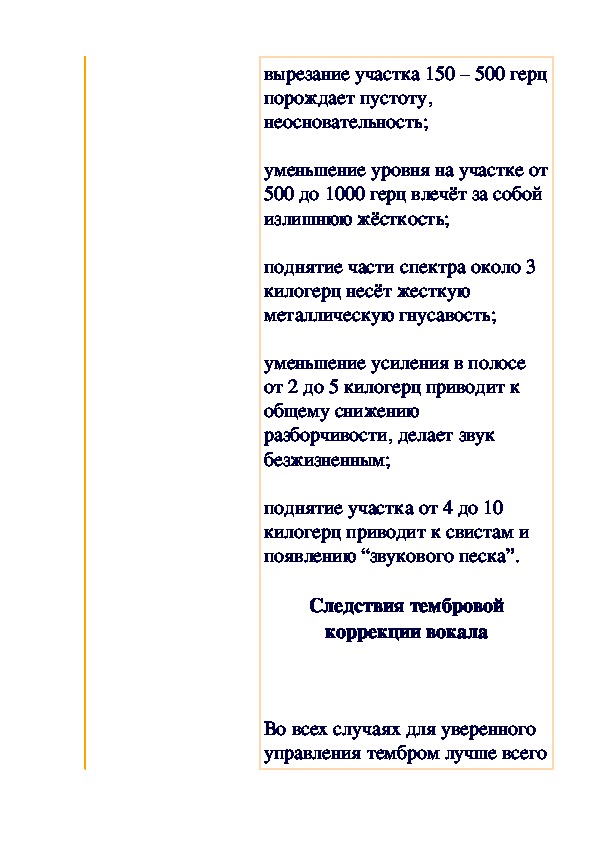 вырезание участка 150 – 500 герц порождает пустоту, неосновательность;

уменьшение уровня на участке от 500 до 1000 герц влечёт за собой излишнюю жёсткость;

поднятие части спектра около 3 килогерц несёт жесткую металлическую гнусавость;

уменьшение усиления в полосе от 2 до 5 килогерц приводит к общему снижению разборчивости, делает звук безжизненным;

поднятие участка от 4 до 10 килогерц приводит к свистам и появлению “звукового песка”.

Следствия тембровой коррекции вокала

Во всех случаях для уверенного управления тембром лучше всего